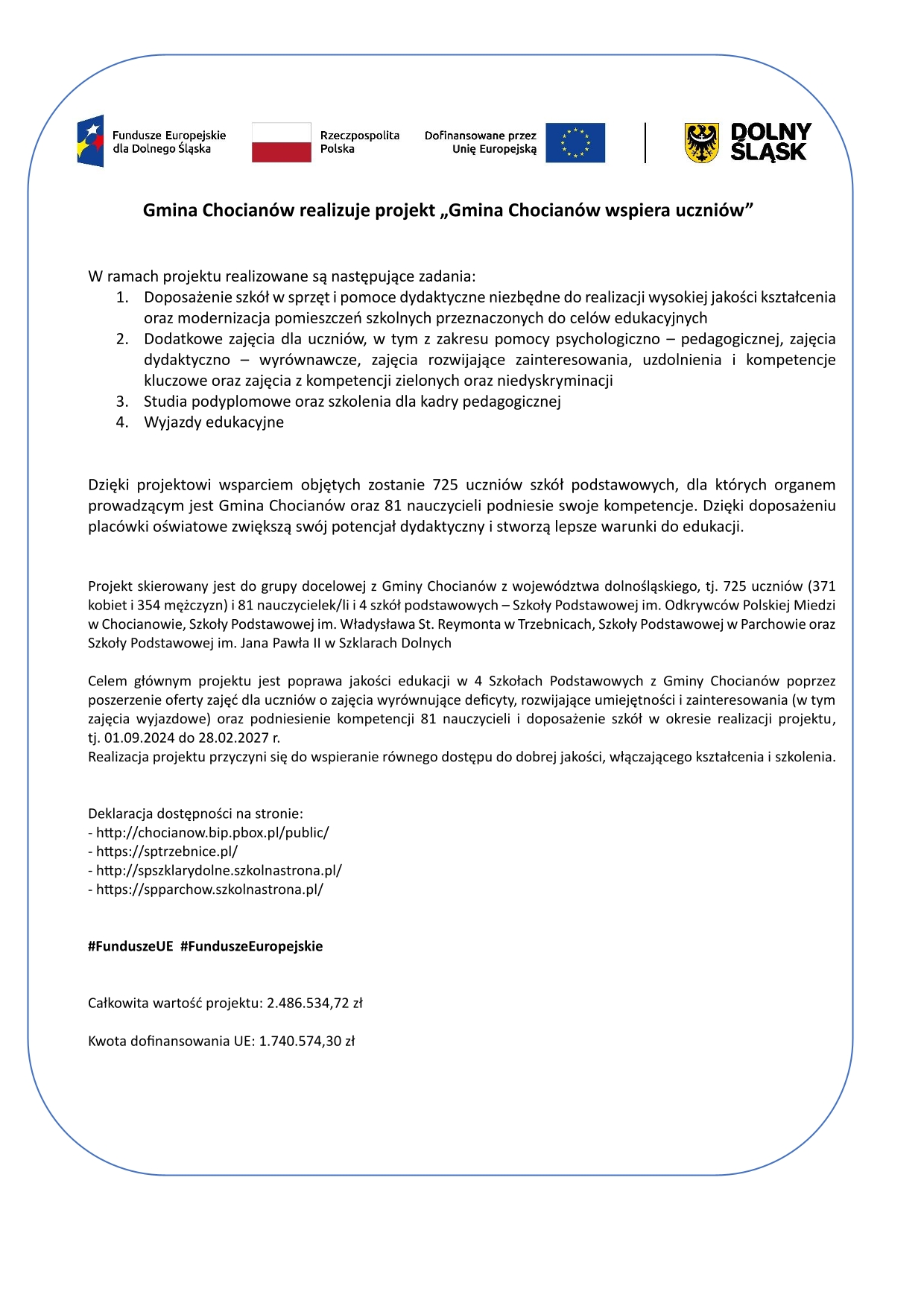 Fundusze Europejskie dla Dolnego Śląska

Rzeczpospolita Polska

Dofinansowane przez Unię Europejską

DOLNY ŚLĄSK

Gmina Chocianów realizuje projekt „Gmina Chocianów wspiera uczniów”

W ramach projektu realizowane są następujące zadania:
1. Doposażenie szkół w sprzęt i pomoce dydaktyczne niezbędne do realizacji wysokiej jakości kształcenia oraz modernizacja pomieszczeń szkolnych przeznaczonych do celów edukacyjnych
2. Dodatkowe zajęcia dla uczniów, w tym z zakresu pomocy psychologiczno – pedagogicznej, zajęcia dydaktyczno – wyrównawcze, zajęcia rozwijające zainteresowania, uzdolnienia i kompetencje kluczowe oraz zajęcia z kompetencji zielonych oraz niedyskryminacji
3. Studia podyplomowe oraz szkolenia dla kadry pedagogicznej
4. Wyjazdy edukacyjne

Dzięki projektowi wsparciem objętych zostanie 725 uczniów szkół podstawowych, dla których organem prowadzącym jest Gmina Chocianów oraz 81 nauczycieli podniesie swoje kompetencje. Dzięki doposażeniu placówki oświatowe zwiększą swój potencjał dydaktyczny i stworzą lepsze warunki do edukacji.

Projekt skierowany jest do grupy docelowej z Gminy Chocianów z województwa dolnośląskiego, tj. 725 uczniów (371 kobiet i 354 mężczyzn) i 81 nauczycielek/li i 4 szkół podstawowych – Szkoły Podstawowej im. Odkrywców Polskiej Miedzi w Chocianowie, Szkoły Podstawowej im. Władysława St. Reymonta w Trzebnicach, Szkoły Podstawowej w Parchowie oraz Szkoły Podstawowej im. Jana Pawła II w Szklarach Dolnych

Celem głównym projektu jest poprawa jakości edukacji w 4 Szkołach Podstawowych z Gminy Chocianów poprzez poszerzenie oferty zajęć dla uczniów o zajęcia wyrównujące deficyty, rozwijające umiejętności i zainteresowania (w tym zajęcia wyjazdowe) oraz podniesienie kompetencji 81 nauczycieli i doposażenie szkół w okresie realizacji projektu, tj. 01.09.2024 do 28.02.2027 r.
Realizacja projektu przyczyni się do wspieranie równego dostępu do dobrej jakości, włączającego kształcenia i szkolenia.

Deklaracja dostępności na stronie:
- http://chocianow.bip.pbox.pl/public/
- https://sptrzebnice.pl/
- http://spszklarydolne.szkolnastrona.pl/
- https://spparchow.szkolnastrona.pl/

#FunduszeUE #FunduszeEuropejskie

Całkowita wartość projektu: 2.486.534,72 zł

Kwota dofinansowania UE: 1.740.574,30 zł